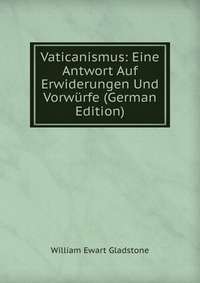 Vaticanismus: Eine Antwort Auf Erwiderungen Und Vorwürfe (German Edition)

William Ewart Gladstone